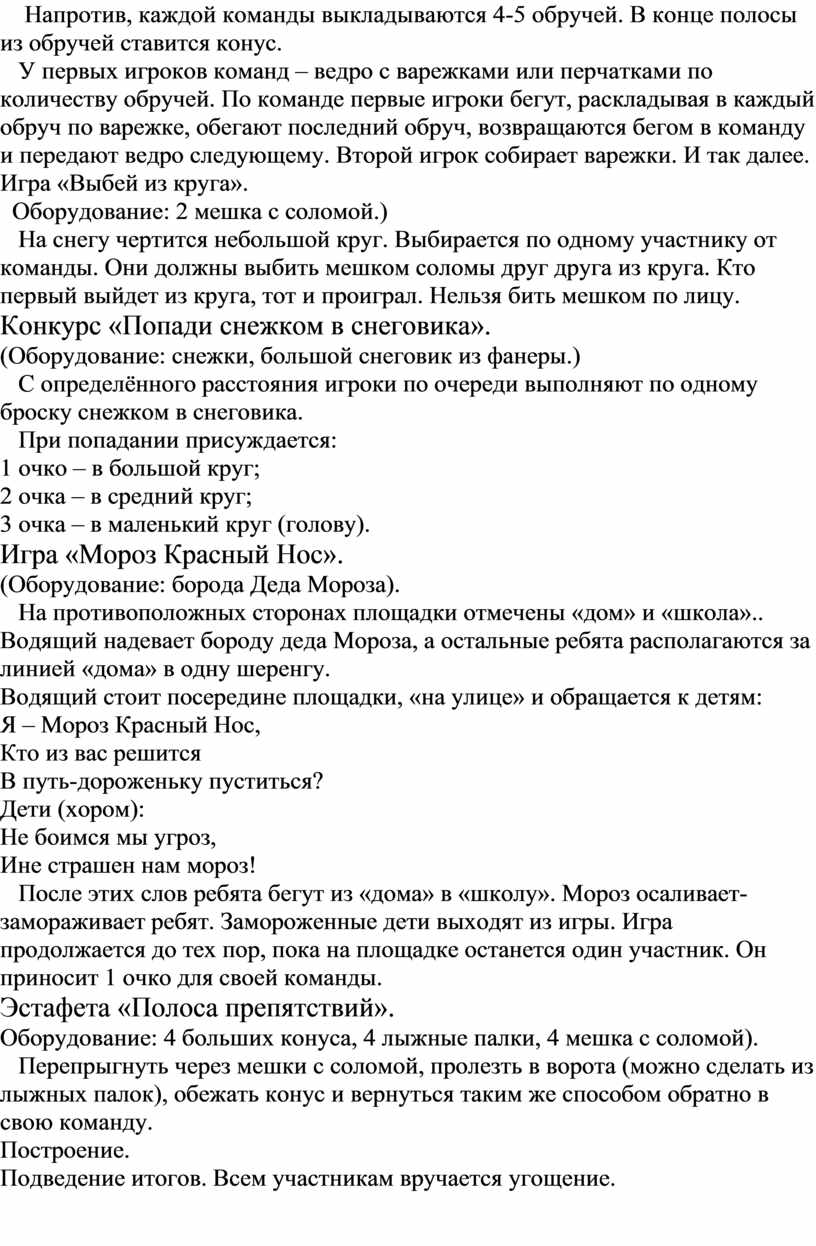 Напротив, каждой команды выкладываются 4-5 обручей. В конце полосы из обручей ставится конус.

У первых игроков команд – ведро с варежками или перчатками по количеству обручей. По команде первые игроки бегут, раскладывая в каждый обруч по варежке, обегают последний обруч, возвращаются бегом в команду и передают ведро следующему. Второй игрок собирает варежки. И так далее.
Игра «Выбей из круга».
Оборудование: 2 мешка с соломой.)
На снегу чертится небольшой круг. Выбирается по одному участнику от команды. Они должны выбить мешком соломы друг друга из круга. Кто первый выйдет из круга, тот и проиграл. Нельзя бить мешком по лицу.
Конкурс «Попади снежком в снеговика».
(Оборудование: снежки, большой снеговик из фанеры.)
С определённого расстояния игроки по очереди выполняют по одному броску снежком в снеговика.
При попадании присуждается:
1 очко – в большой круг;
2 очка – в средний круг;
3 очка – в маленький круг (голову).
Игра «Мороз Красный Нос».
(Оборудование: борода Деда Мороза).
На противоположных сторонах площадки отмечены «дом» и «школа».. Водящий надевает бороду деда Мороза, а остальные ребята располагаются за линией «дома» в одну шеренгу.
Водящий стоит посередине площадки, «на улице» и обращается к детям:
Я – Мороз Красный Нос,
Кто из вас решится
В путь-дороженьку пуститься?
Дети (хором):
Не боимся мы угроз,
Ине страшен нам мороз!
После этих слов ребята бегут из «дома» в «школу». Мороз осаливает-замораживает ребят. Замороженные дети выходят из игры. Игра продолжается до тех пор, пока на площадке останется один участник. Он приносит 1 очко для своей команды.
Эстафета «Полоса препятствий».
Оборудование: 4 больших конуса, 4 лыжные палки, 4 мешка с соломой).
Перепрыгнуть через мешки с соломой, пролезть в ворота (можно сделать из лыжных палок), обежать конус и вернуться таким же способом обратно в свою команду.
Построение.
Подведение итогов. Всем участникам вручается угощение.